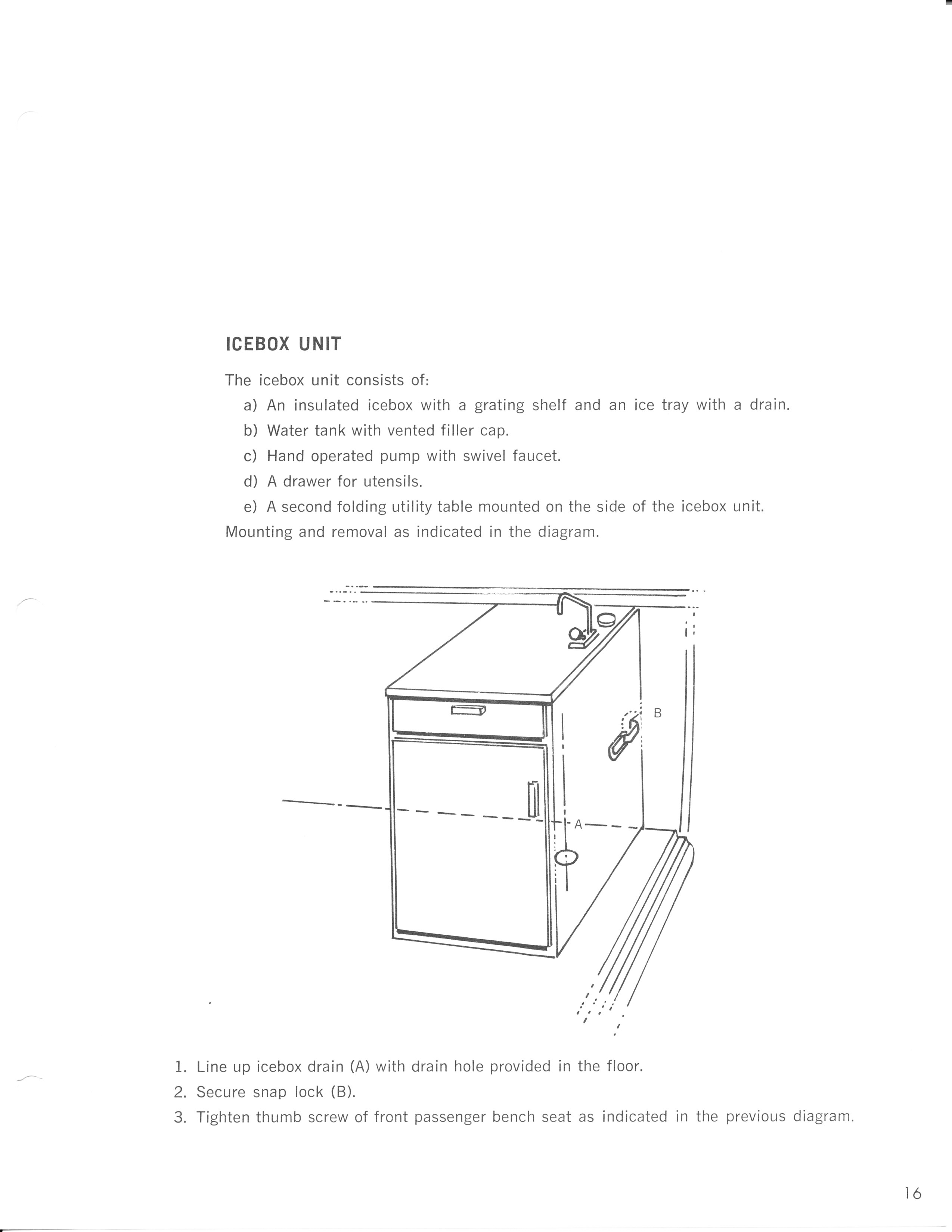 ICEBOX UNIT

The icebox unit consists of:

a) An insulated icebox with a grating shelf and an ice tray with a drain.

b) Water tank with vented filler cap.

c) Hand operated pump with swivel faucet.

d) A drawer for utensils.

e) A second folding utility table mounted on the side of the icebox unit.

Mounting and removal as indicated in the diagram.

B

A

1. Line up icebox drain (A) with drain hole provided in the floor.

2. Secure snap lock (B).

3. Tighten thumb screw of front passenger bench seat as indicated in the previous diagram.

16